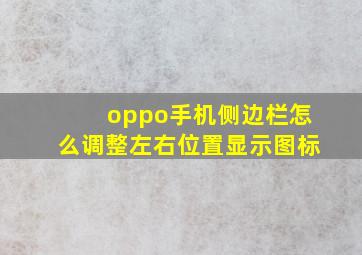 oppo手机侧边栏怎么调整左右位置显示图标